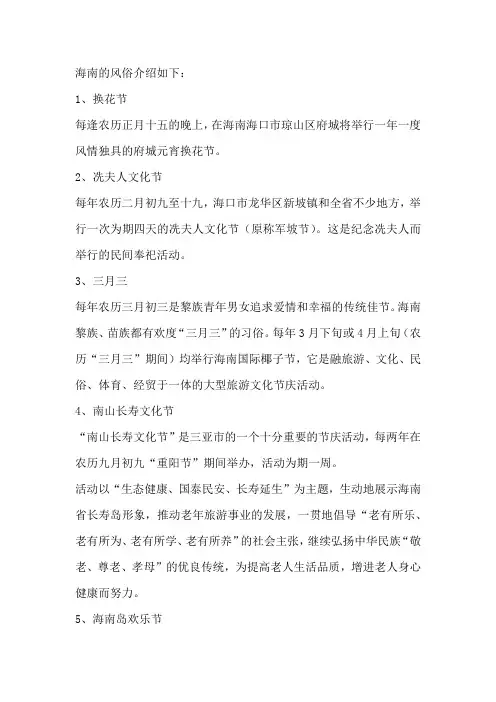 海南的风俗介绍如下：

1、换花节

每逢农历正月十五的晚上，在海南海口市琼山区府城将举行一年一度风情独具的府城元宵换花节。

2、冼夫人文化节

每年农历二月初九至十九，海口市龙华区新坡镇和全省不少地方，举行一次为期四天的冼夫人文化节（原称军坡节）。这是纪念冼夫人而举行的民间奉祀活动。

3、三月三

每年农历三月初三是黎族青年男女追求爱情和幸福的传统佳节。海南黎族、苗族都有欢度“三月三”的习俗。每年3月下旬或4月上旬（农历“三月三”期间）均举行海南国际椰子节，它是融旅游、文化、民俗、体育、经贸于一体的大型旅游文化节庆活动。

4、南山长寿文化节

“南山长寿文化节”是三亚市的一个十分重要的节庆活动，每两年在农历九月初九“重阳节”期间举办，活动为期一周。

活动以“生态健康、国泰民安、长寿延生”为主题，生动地展示海南省长寿岛形象，推动老年旅游事业的发展，一贯地倡导“老有所乐、老有所为、老有所学、老有所养”的社会主张，继续弘扬中华民族“敬老、尊老、孝母”的优良传统，为提高老人生活品质，增进老人身心健康而努力。

5、海南岛欢乐节